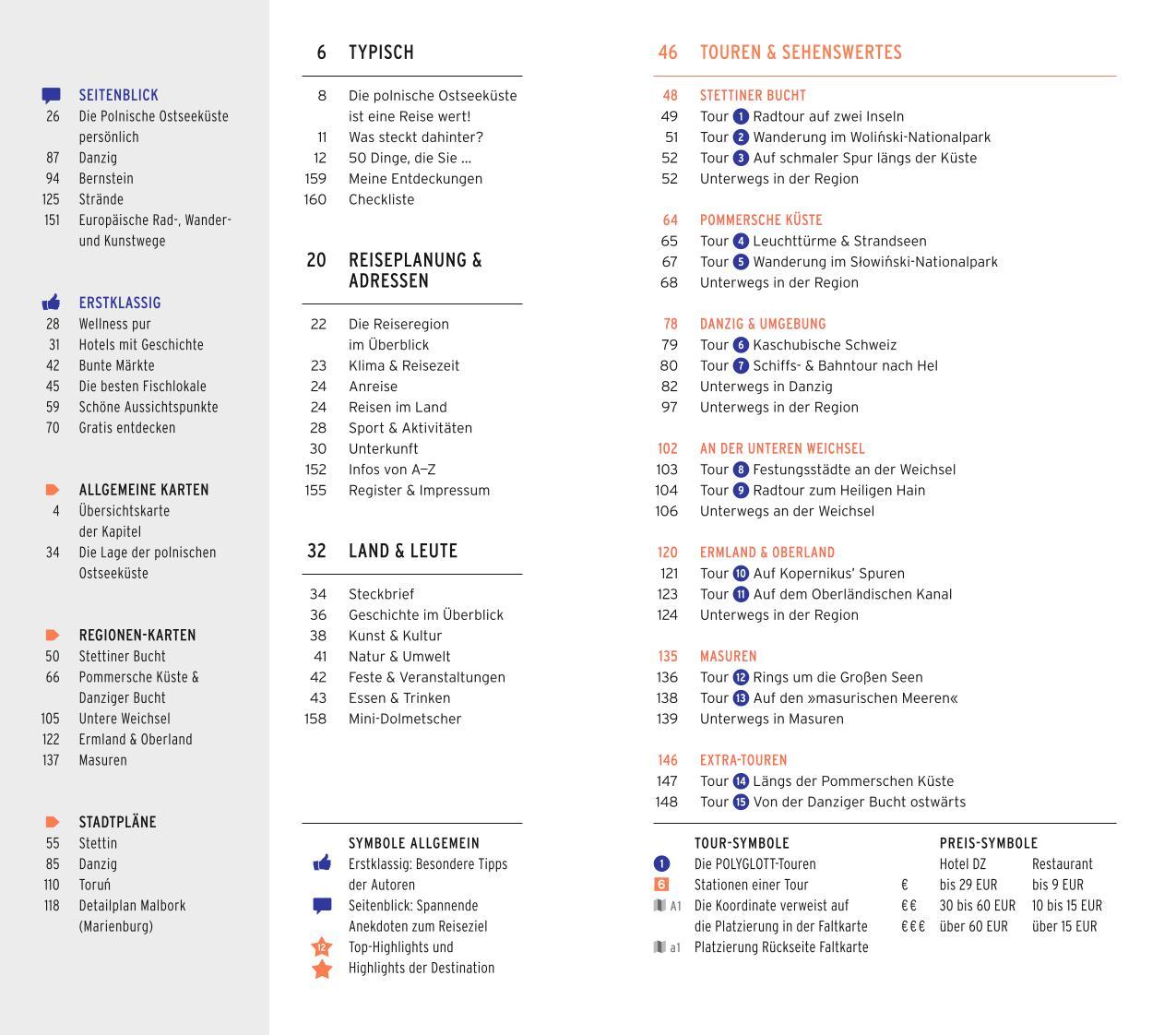 SEITENBLICK
26 Die Polnische Ostseeküste persönlich
87 Danzig
94 Bernstein
125 Strände
151 Europäische Rad-, Wander- und Kunstwege

ERSTKLASSIG
28 Wellness pur
31 Hotels mit Geschichte
42 Bunte Märkte
45 Die besten Fischlokale
59 Schöne Aussichtspunkte
70 Gratis entdecken

ALLGEMEINE KARTEN
4 Übersichtskarte der Kapitel
34 Die Lage der polnischen Ostseeküste

REGIONEN-KARTEN
50 Stettiner Bucht
66 Pommersche Küste & Danziger Bucht
105 Untere Weichsel
122 Ermland & Oberland
137 Masuren

STADTPLÄNE
55 Stettin
85 Danzig
110 Toruń
118 Detailplan Malbork (Marienburg)

6 TYPISCH
8 Die polnische Ostseeküste ist eine Reise wert!
11 Was steckt dahinter?
12 50 Dinge, die Sie ...
159 Meine Entdeckungen
160 Checkliste

20 REISEPLANUNG & ADRESSEN
22 Die Reiseregion im Überblick
23 Klima & Reisezeit
24 Anreise
24 Reisen im Land
28 Sport & Aktivitäten
30 Unterkunft
152 Infos von A–Z
155 Register & Impressum

32 LAND & LEUTE
34 Steckbrief
36 Geschichte im Überblick
38 Kunst & Kultur
41 Natur & Umwelt
42 Feste & Veranstaltungen
43 Essen & Trinken
158 Mini-Dolmetscher

SYMBOLE ALLGEMEIN
Erstklassig: Besondere Tipps der Autoren
Seitenblick: Spannende Anekdoten zum Reiseziel
12 Top-Highlights und
Highlights der Destination

46 TOUREN & SEHENSWERTES

48 STETTINER BUCHT
49 Tour 1 Radtour auf zwei Inseln
51 Tour 2 Wanderung im Woliński-Nationalpark
52 Tour 3 Auf schmaler Spur längs der Küste
52 Unterwegs in der Region

64 POMMERSCHE KÜSTE
65 Tour 4 Leuchttürme & Strandseen
67 Tour 5 Wanderung im Słowiński-Nationalpark
68 Unterwegs in der Region

78 DANZIG & UMGEBUNG
79 Tour 6 Kaschubische Schweiz
80 Tour 7 Schiffs- & Bahntour nach Hel
82 Unterwegs in Danzig
97 Unterwegs in der Region

102 AN DER UNTEREN WEICHSEL
103 Tour 8 Festungsstädte an der Weichsel
104 Tour 9 Radtour zum Heiligen Hain
106 Unterwegs an der Weichsel

120 ERMLAND & OBERLAND
121 Tour 10 Auf Kopernikus' Spuren
123 Tour 11 Auf dem Oberländischen Kanal
124 Unterwegs in der Region

135 MASUREN
136 Tour 12 Rings um die Großen Seen
138 Tour 13 Auf den »masurischen Meeren«
139 Unterwegs in Masuren

146 EXTRA-TOUREN
147 Tour 14 Längs der Pommerschen Küste
148 Tour 15 Von der Danziger Bucht ostwärts

TOUR-SYMBOLE
1 Die POLYGLOTT-Touren
6 Stationen einer Tour
A1 Die Koordinate verweist auf die Platzierung in der Faltkarte
a1 Platzierung Rückseite Faltkarte

PREIS-SYMBOLE
| | Hotel DZ | Restaurant |
|---|---|---|
| € | bis 29 EUR | bis 9 EUR |
| €€ | 30 bis 60 EUR | 10 bis 15 EUR |
| €€€ | über 60 EUR | über 15 EUR |